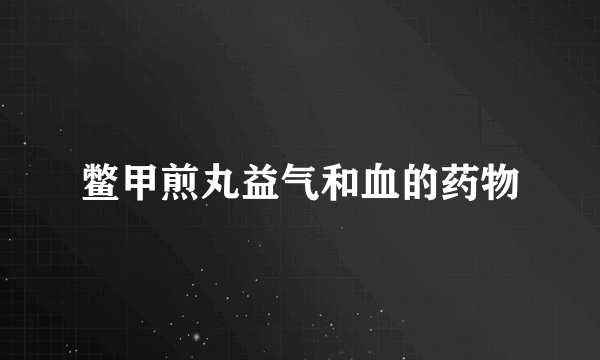 鳖甲煎丸益气和血的药物